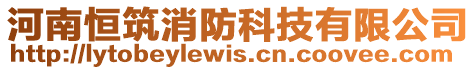 河南恒筑消防科技有限公司
http://lytobeylewis.cn.coovee.com